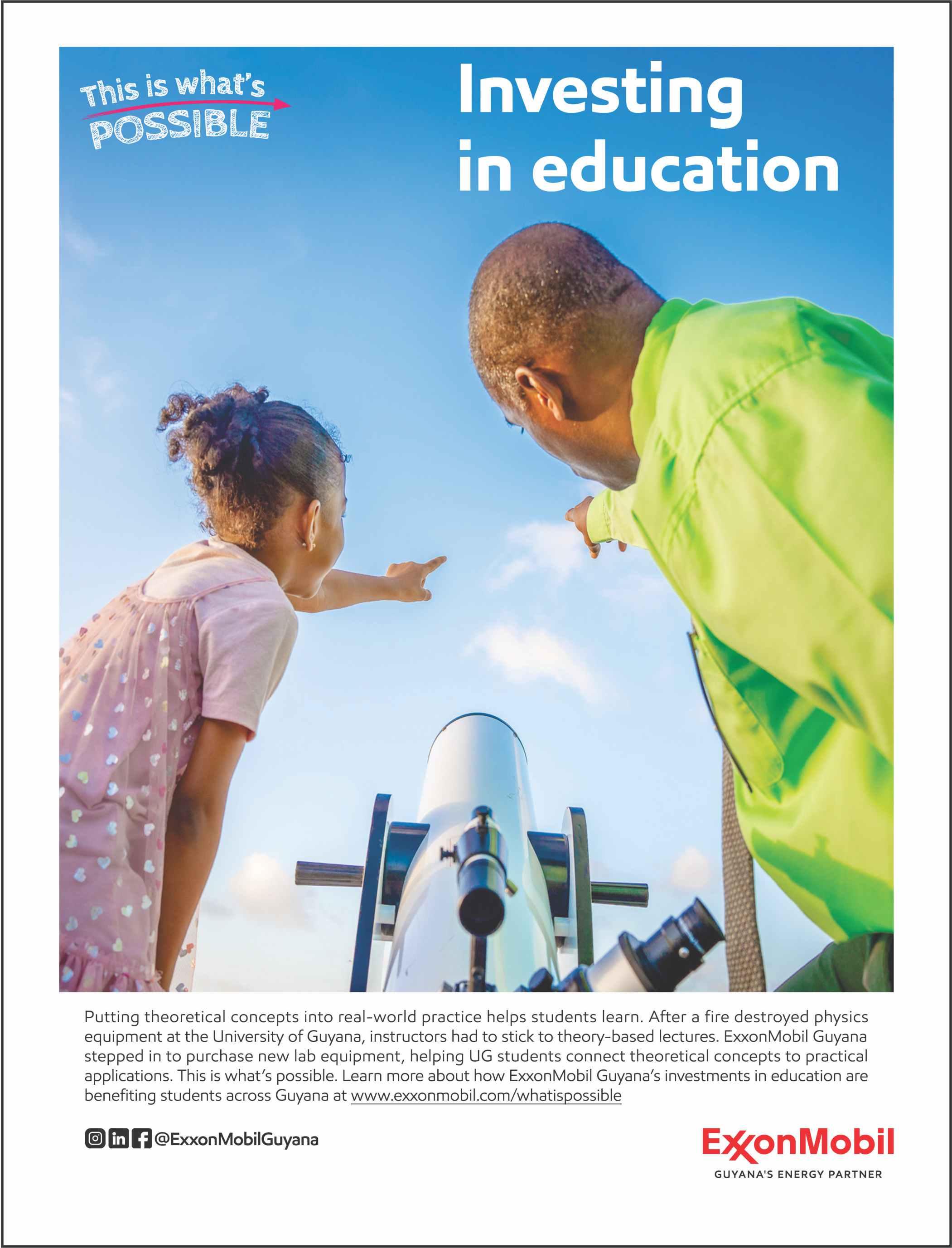 This is what's POSSIBLE

Investing in education

Putting theoretical concepts into real-world practice helps students learn. After a fire destroyed physics equipment at the University of Guyana, instructors had to stick to theory-based lectures. ExxonMobil Guyana stepped in to purchase new lab equipment, helping UG students connect theoretical concepts to practical applications. This is what's possible. Learn more about how ExxonMobil Guyana's investments in education are benefiting students across Guyana at www.exxonmobil.com/whatispossible

@ExxonMobilGuyana

ExxonMobil
GUYANA'S ENERGY PARTNER